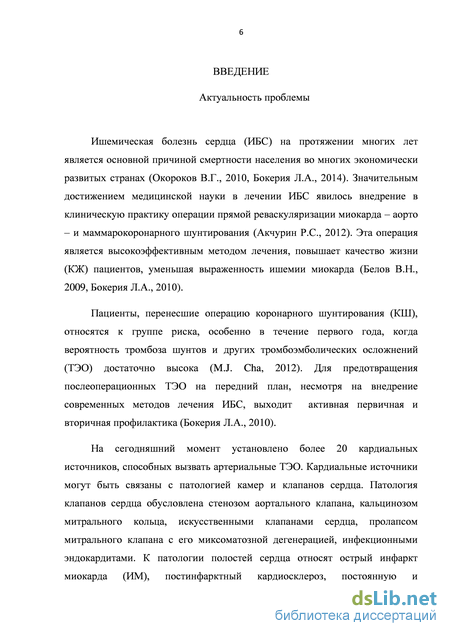 6

ВВЕДЕНИЕ

Актуальность проблемы

Ишемическая болезнь сердца (ИБС) на протяжении многих лет является основной причиной смертности населения во многих экономически развитых странах (Окороков В.Г., 2010, Бокерия Л.А., 2014). Значительным достижением медицинской науки в лечении ИБС явилось внедрение в клиническую практику операции прямой реваскуляризации миокарда – аорто – и маммарокоронарного шунтирования (Акчурин Р.С., 2012). Эта операция является высокоэффективным методом лечения, повышает качество жизни (КЖ) пациентов, уменьшая выраженность ишемии миокарда (Белов В.Н., 2009, Бокерия Л.А., 2010).

Пациенты, перенесшие операцию коронарного шунтирования (КШ), относятся к группе риска, особенно в течение первого года, когда вероятность тромбоза шунтов и других тромбоэмболических осложнений (ТЭО) достаточно высока (M.J. Cha, 2012). Для предотвращения послеоперационных ТЭО на передний план, несмотря на внедрение современных методов лечения ИБС, выходит активная первичная и вторичная профилактика (Бокерия Л.А., 2010).

На сегодняшний момент установлено более 20 кардиальных источников, способных вызвать артериальные ТЭО. Кардиальные источники могут быть связаны с патологией камер и клапанов сердца. Патология клапанов сердца обусловлена стенозом аортального клапана, кальцинозом митрального кольца, искусственными клапанами сердца, пролапсом митрального клапана с его миксоматозной дегенерацией, инфекционными эндокардитами. К патологии полостей сердца относят острый инфаркт миокарда (ИМ), постинфарктный кардиосклероз, постоянную и

dsLib.net
библиотека диссертаций